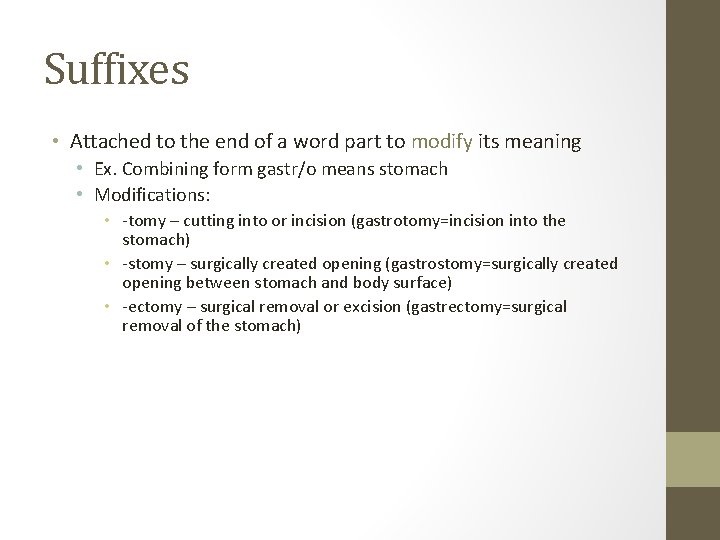 Suffixes

• Attached to the end of a word part to modify its meaning
  • Ex. Combining form gastr/o means stomach
  • Modifications:
    • -tomy – cutting into or incision (gastrotomy=incision into the stomach)
    • -stomy – surgically created opening (gastrostomy=surgically created opening between stomach and body surface)
    • -ectomy – surgical removal or excision (gastrectomy=surgical removal of the stomach)